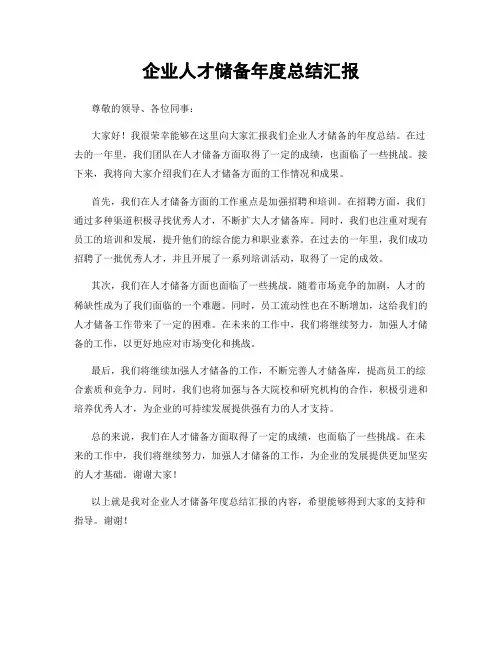 企业人才储备年度总结汇报

尊敬的领导、各位同事：

大家好！我很荣幸能够在这里向大家汇报我们企业人才储备的年度总结。在过去的一年里，我们团队在人才储备方面取得了一定的成绩，也面临了一些挑战。接下来，我将向大家介绍我们在人才储备方面的工作情况和成果。

首先，我们在人才储备方面的工作重点是加强招聘和培训。在招聘方面，我们通过多种渠道积极寻找优秀人才，不断扩大人才储备库。同时，我们也注重对现有员工的培训和发展，提升他们的综合能力和职业素养。在过去的一年里，我们成功招聘了一批优秀人才，并且开展了一系列培训活动，取得了一定的成效。

其次，我们在人才储备方面也面临了一些挑战。随着市场竞争的加剧，人才的稀缺性成为了我们面临的一个难题。同时，员工流动性也在不断增加，这给我们的人才储备工作带来了一定的困难。在未来的工作中，我们将继续努力，加强人才储备的工作，以更好地应对市场变化和挑战。

最后，我们将继续加强人才储备的工作，不断完善人才储备库，提高员工的综合素质和竞争力。同时，我们也将加强与各大院校和研究机构的合作，积极引进和培养优秀人才，为企业的可持续发展提供强有力的人才支持。

总的来说，我们在人才储备方面取得了一定的成绩，也面临了一些挑战。在未来的工作中，我们将继续努力，加强人才储备的工作，为企业的发展提供更加坚实的人才基础。谢谢大家！

以上就是我对企业人才储备年度总结汇报的内容，希望能够得到大家的支持和指导。谢谢！